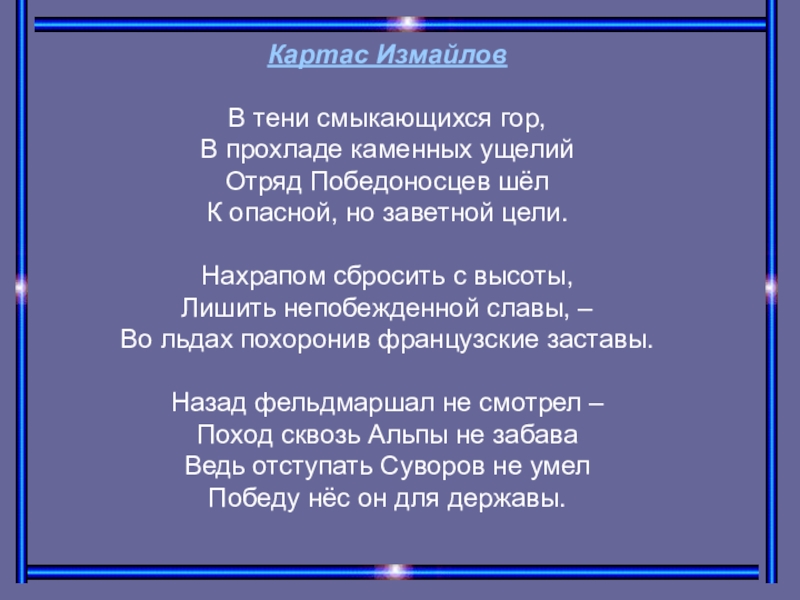 Картас Измайлов

В тени смыкающихся гор,
В прохладе каменных ущелий
Отряд Победоносцев шёл
К опасной, но заветной цели.

Нахрапом сбросить с высоты,
Лишить непобежденной славы, –
Во льдах похоронив французские заставы.

Назад фельдмаршал не смотрел –
Поход сквозь Альпы не забава
Ведь отступать Суворов не умел
Победу нёс он для державы.